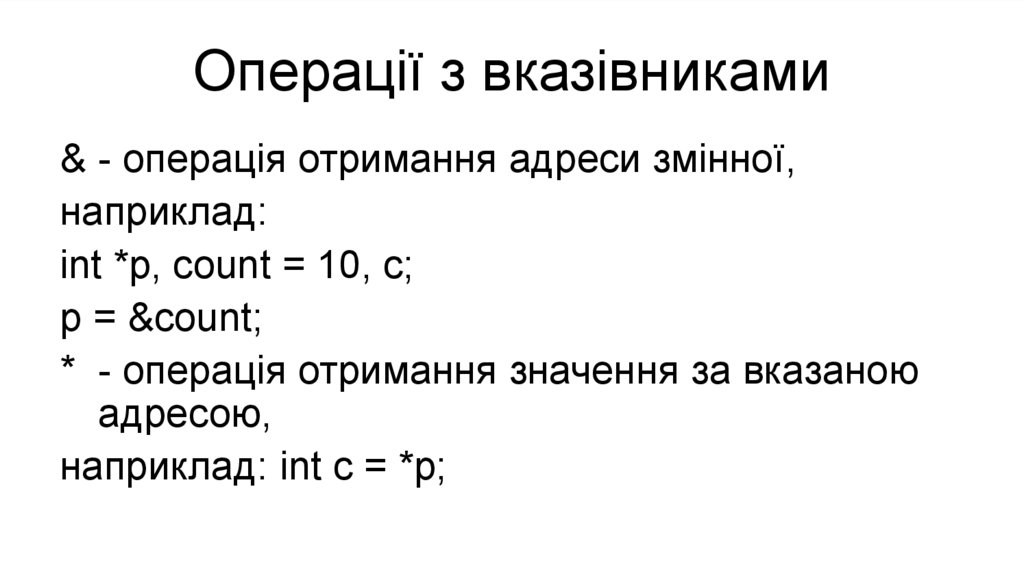 Операції з вказівниками

& - операція отримання адреси змінної,

наприклад:

int *p, count = 10, c;

p = &count;

* - операція отримання значення за вказаною адресою,

наприклад: int c = *p;